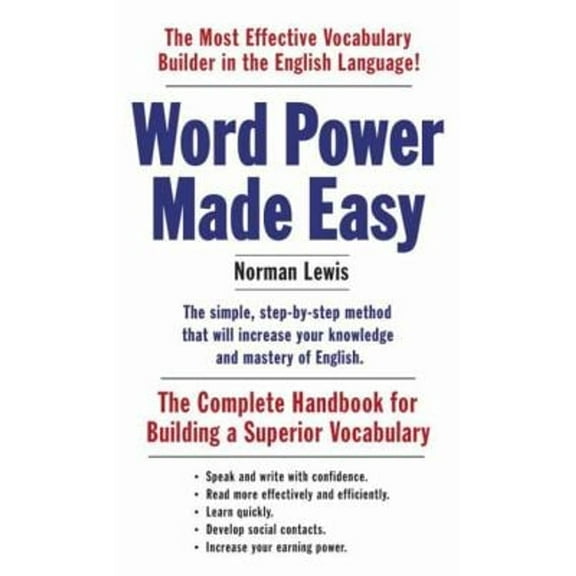 The Most Effective Vocabulary Builder in the English Language!

Word Power Made Easy

Norman Lewis

The simple, step-by-step method that will increase your knowledge and mastery of English.

The Complete Handbook for Building a Superior Vocabulary

• Speak and write with confidence.
• Read more effectively and efficiently.
• Learn quickly.
• Develop social contacts.
• Increase your earning power.